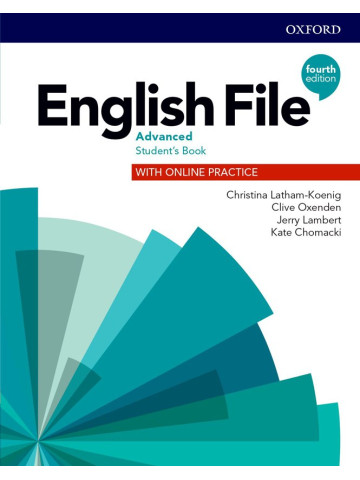 OXFORD

fourth edition

English File

Advanced

Student's Book

WITH ONLINE PRACTICE

Christina Latham-Koenig
Clive Oxenden
Jerry Lambert
Kate Chomacki